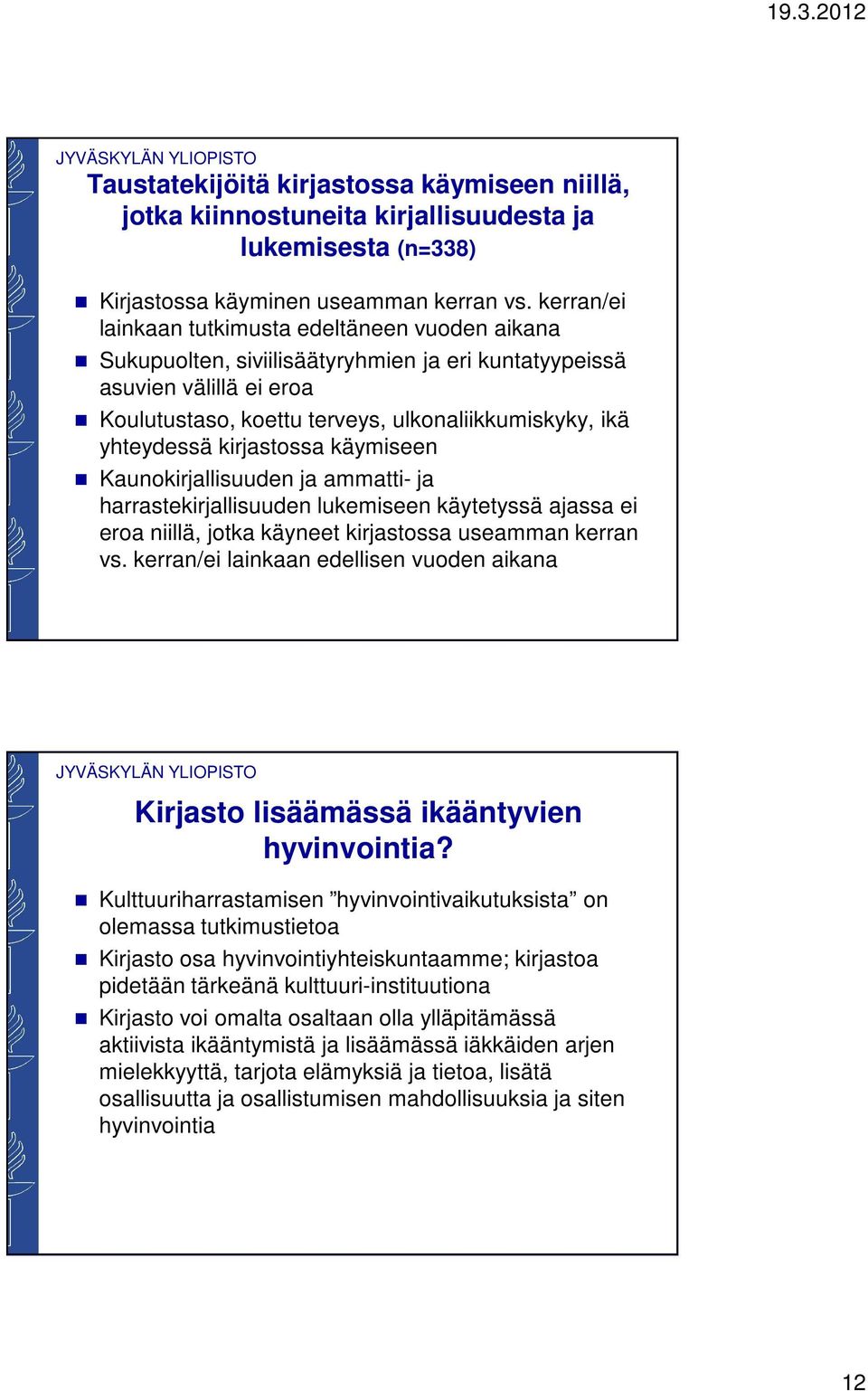 19.3.2012

JYVÄSKYLÄN YLIOPISTO

Taustatekijöitä kirjastossa käymiseen niillä, jotka kiinnostuneita kirjallisuudesta ja lukemisesta (n=338)

Kirjastossa käyminen useamman kerran vs. kerran/ei lainkaan tutkimusta edeltäneen vuoden aikana

Sukupuolten, siviilisäätyryhmien ja eri kuntatyypeissä asuvien välillä ei eroa

Koulutustaso, koettu terveys, ulkonaliikkumiskyky, ikä yhteydessä kirjastossa käymiseen

Kaunokirjallisuuden ja ammatti- ja harrastekirjallisuuden lukemiseen käytetyssä ajassa ei eroa niillä, jotka käyneet kirjastossa useamman kerran vs. kerran/ei lainkaan edellisen vuoden aikana

JYVÄSKYLÄN YLIOPISTO

Kirjasto lisäämässä ikääntyvien hyvinvointia?

Kulttuuriharrastamisen ”hyvinvointivaikutuksista” on olemassa tutkimustietoa

Kirjasto osa hyvinvointiyhteiskuntaamme; kirjastoa pidetään tärkeänä kulttuuri-instituutiona

Kirjasto voi omalta osaltaan olla ylläpitämässä aktiivista ikääntymistä ja lisäämässä iäkkäiden arjen mielekkyyttä, tarjota elämyksiä ja tietoa, lisätä osallisuutta ja osallistumisen mahdollisuuksia ja siten hyvinvointia

12